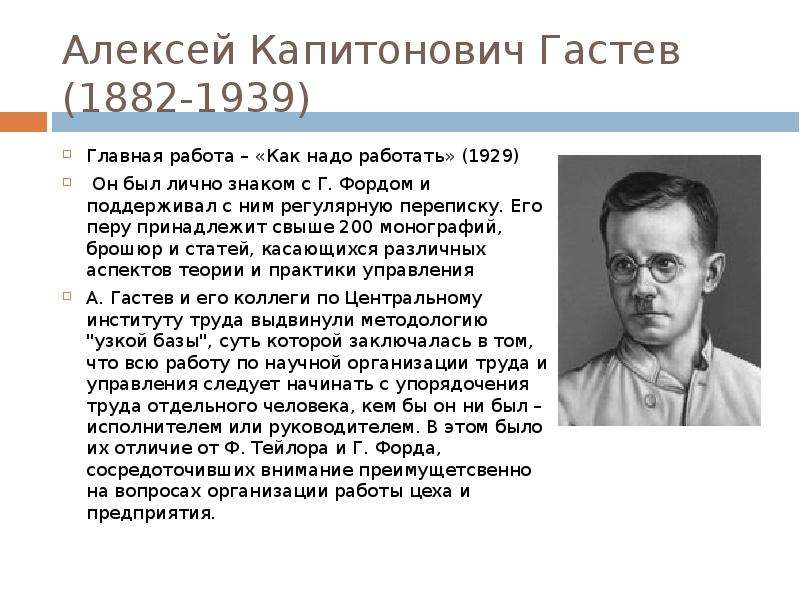 Алексей Капитонович Гастев (1882-1939)

Главная работа – «Как надо работать» (1929)

Он был лично знаком с Г. Фордом и поддерживал с ним регулярную переписку. Его перу принадлежит свыше 200 монографий, брошюр и статей, касающихся различных аспектов теории и практики управления

А. Гастев и его коллеги по Центральному институту труда выдвинули методологию "узкой базы", суть которой заключалась в том, что всю работу по научной организации труда и управления следует начинать с упорядочения труда отдельного человека, кем бы он ни был – исполнителем или руководителем. В этом было их отличие от Ф. Тейлора и Г. Форда, сосредоточивших внимание преимущетсвенно на вопросах организации работы цеха и предприятия.